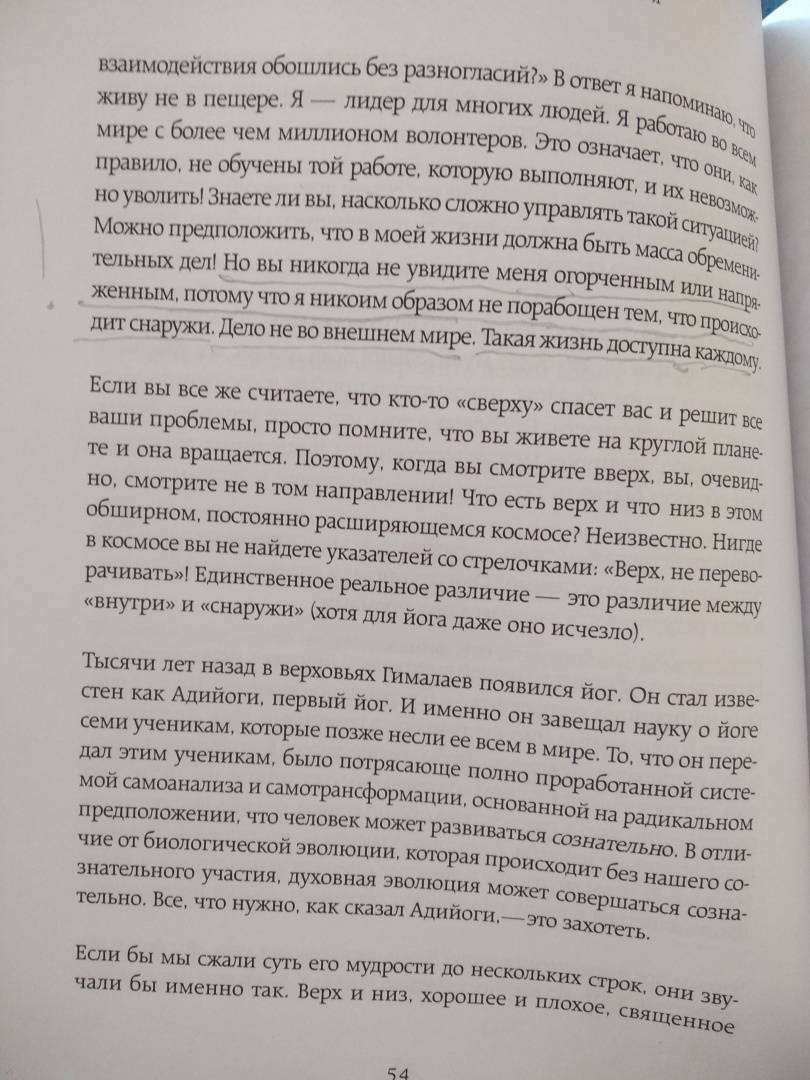 взаимодействия обошлись без разногласий?» В ответ я напоминаю, что живу не в пещере. Я — лидер для многих людей. Я работаю во всем мире с более чем миллионом волонтеров. Это означает, что они, как правило, не обучены той работе, которую выполняют, и их невозможно уволить! Знаете ли вы, насколько сложно управлять такой ситуацией? Можно предположить, что в моей жизни должна быть масса обременительных дел! Но вы никогда не увидите меня огорченным или напряженным, потому что я никоим образом не порабощен тем, что происходит снаружи. Дело не во внешнем мире. Такая жизнь доступна каждому.

Если вы все же считаете, что кто-то «сверху» спасет вас и решит все ваши проблемы, просто помните, что вы живете на круглой планете и она вращается. Поэтому, когда вы смотрите вверх, вы, очевидно, смотрите не в том направлении! Что есть верх и что низ в этом обширном, постоянно расширяющемся космосе? Неизвестно. Нигде в космосе вы не найдете указателей со стрелочками: «Верх, не переворачивать»! Единственное реальное различие — это различие между «внутри» и «снаружи» (хотя для йога даже оно исчезло).

Тысячи лет назад в верховьях Гималаев появился йог. Он стал известен как Адийоги, первый йог. И именно он завещал науку о йоге семи ученикам, которые позже несли ее всем в мире. То, что он передал этим ученикам, было потрясающе полно проработанной системой самоанализа и самотрансформации, основанной на радикальном предположении, что человек может развиваться сознательно. В отличие от биологической эволюции, которая происходит без нашего сознательного участия, духовная эволюция может совершаться сознательно. Все, что нужно, как сказал Адийоги,— это захотеть.

Если бы мы сжали суть его мудрости до нескольких строк, они звучали бы именно так. Верх и низ, хорошее и плохое, священное

54